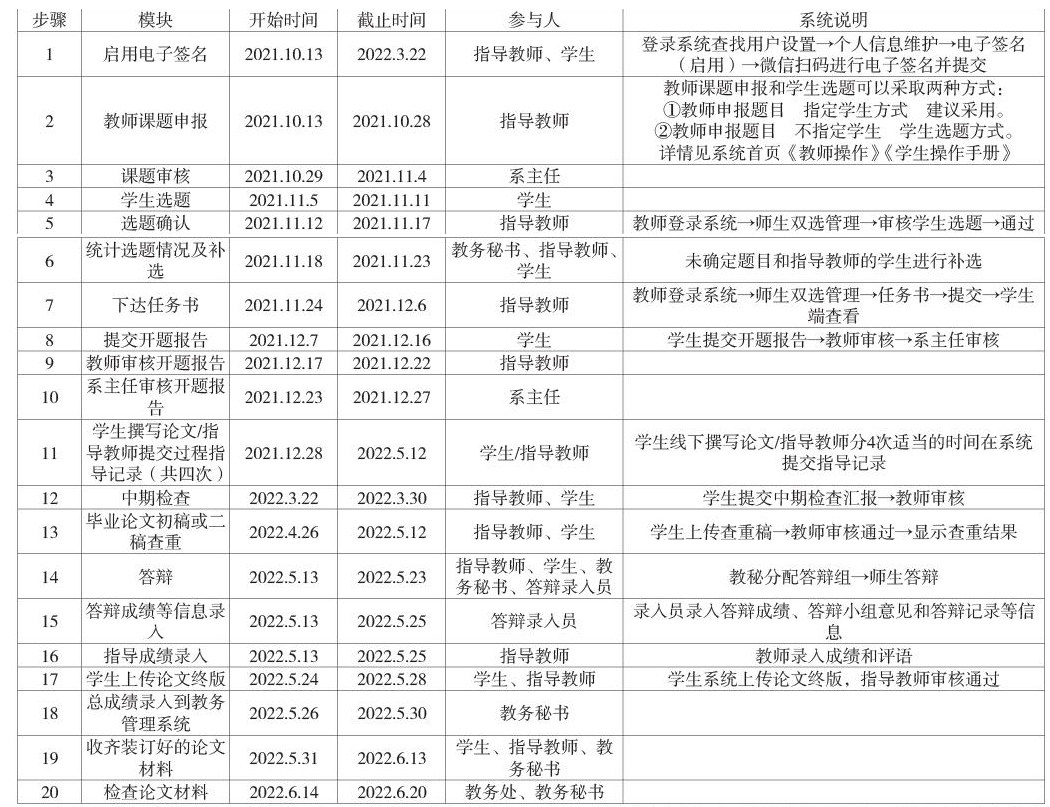 | 步骤 | 模块 | 开始时间 | 截止时间 | 参与人 | 系统说明 |
|---|---|---|---|---|---|
| 1 | 启用电子签名 | 2021.10.13 | 2022.3.22 | 指导教师、学生 | 登录系统查找用户设置→个人信息维护→电子签名（启用）→微信扫码进行电子签名并提交 |
| 2 | 教师课题申报 | 2021.10.13 | 2021.10.28 | 指导教师 | 教师课题申报和学生选题可以采取两种方式：①教师申报题目 指定学生方式 建议采用。②教师申报题目 不指定学生 学生选题方式。详情见系统首页《教师操作》《学生操作手册》 |
| 3 | 课题审核 | 2021.10.29 | 2021.11.4 | 系主任 | |
| 4 | 学生选题 | 2021.11.5 | 2021.11.11 | 学生 | |
| 5 | 选题确认 | 2021.11.12 | 2021.11.17 | 指导教师 | 教师登录系统→师生双选管理→审核学生选题→通过 |
| 6 | 统计选题情况及补选 | 2021.11.18 | 2021.11.23 | 教务秘书、指导教师、学生 | 未确定题目和指导教师的学生进行补选 |
| 7 | 下达任务书 | 2021.11.24 | 2021.12.6 | 指导教师 | 教师登录系统→师生双选管理→任务书→提交→学生端查看 |
| 8 | 提交开题报告 | 2021.12.7 | 2021.12.16 | 学生 | 学生提交开题报告→教师审核→系主任审核 |
| 9 | 教师审核开题报告 | 2021.12.17 | 2021.12.22 | 指导教师 | |
| 10 | 系主任审核开题报告 | 2021.12.23 | 2021.12.27 | 系主任 | |
| 11 | 学生撰写论文/指导教师提交过程指导记录（共四次） | 2021.12.28 | 2022.5.12 | 学生/指导教师 | 学生线下撰写论文/指导教师分4次适当的时间在系统提交指导记录 |
| 12 | 中期检查 | 2022.3.22 | 2022.3.30 | 指导教师、学生 | 学生提交中期检查汇报→教师审核 |
| 13 | 毕业论文初稿或二稿查重 | 2022.4.26 | 2022.5.12 | 指导教师、学生 | 学生上传查重稿→教师审核通过→显示查重结果 |
| 14 | 答辩 | 2022.5.13 | 2022.5.23 | 指导教师、学生、教务秘书、答辩录入员 | 教秘分配答辩组→师生答辩 |
| 15 | 答辩成绩等信息录入 | 2022.5.13 | 2022.5.25 | 答辩录入员 | 录入员录入答辩成绩、答辩小组意见和答辩记录等信息 |
| 16 | 指导成绩录入 | 2022.5.13 | 2022.5.25 | 指导教师 | 教师录入成绩和评语 |
| 17 | 学生上传论文终版 | 2022.5.24 | 2022.5.28 | 学生、指导教师 | 学生系统上传论文终版，指导教师审核通过 |
| 18 | 总成绩录入到教务管理系统 | 2022.5.26 | 2022.5.30 | 教务秘书 | |
| 19 | 收齐装订好的论文材料 | 2022.5.31 | 2022.6.13 | 学生、指导教师、教务秘书 | |
| 20 | 检查论文材料 | 2022.6.14 | 2022.6.20 | 教务处、教务秘书 | |